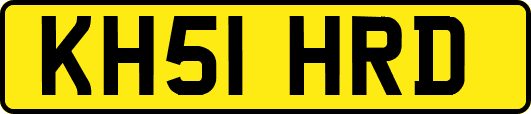 KH51 HRD